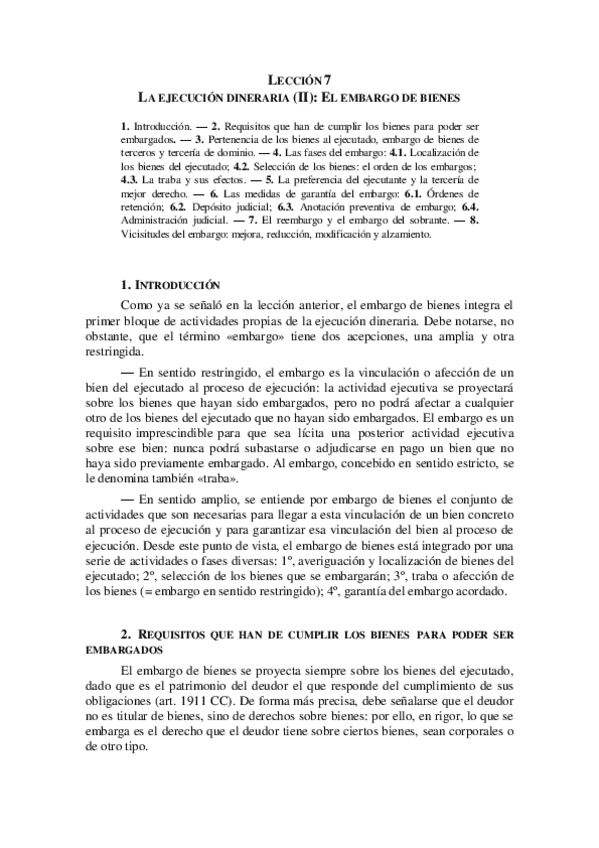 LECCIÓN 7
LA EJECUCIÓN DINERARIA (II): EL EMBARGO DE BIENES

1. Introducción. — 2. Requisitos que han de cumplir los bienes para poder ser embargados. — 3. Pertenencia de los bienes al ejecutado, embargo de bienes de terceros y tercería de dominio. — 4. Las fases del embargo: 4.1. Localización de los bienes del ejecutado; 4.2. Selección de los bienes: el orden de los embargos; 4.3. La traba y sus efectos. — 5. La preferencia del ejecutante y la tercería de mejor derecho. — 6. Las medidas de garantía del embargo: 6.1. Órdenes de retención; 6.2. Depósito judicial; 6.3. Anotación preventiva de embargo; 6.4. Administración judicial. — 7. El reembargo y el embargo del sobrante. — 8. Vicisitudes del embargo: mejora, reducción, modificación y alzamiento.

1. INTRODUCCIÓN

Como ya se señaló en la lección anterior, el embargo de bienes integra el primer bloque de actividades propias de la ejecución dineraria. Debe notarse, no obstante, que el término «embargo» tiene dos acepciones, una amplia y otra restringida.

— En sentido restringido, el embargo es la vinculación o afección de un bien del ejecutado al proceso de ejecución: la actividad ejecutiva se proyectará sobre los bienes que hayan sido embargados, pero no podrá afectar a cualquier otro de los bienes del ejecutado que no hayan sido embargados. El embargo es un requisito imprescindible para que sea lícita una posterior actividad ejecutiva sobre ese bien: nunca podrá subastarse o adjudicarse en pago un bien que no haya sido previamente embargado. Al embargo, concebido en sentido estricto, se le denomina también «traba».

— En sentido amplio, se entiende por embargo de bienes el conjunto de actividades que son necesarias para llegar a esta vinculación de un bien concreto al proceso de ejecución y para garantizar esa vinculación del bien al proceso de ejecución. Desde este punto de vista, el embargo de bienes está integrado por una serie de actividades o fases diversas: 1º, averiguación y localización de bienes del ejecutado; 2º, selección de los bienes que se embargarán; 3º, traba o afección de los bienes (= embargo en sentido restringido); 4º, garantía del embargo acordado.

2. REQUISITOS QUE HAN DE CUMPLIR LOS BIENES PARA PODER SER EMBARGADOS

El embargo de bienes se proyecta siempre sobre los bienes del ejecutado, dado que es el patrimonio del deudor el que responde del cumplimiento de sus obligaciones (art. 1911 CC). De forma más precisa, debe señalarse que el deudor no es titular de bienes, sino de derechos sobre bienes: por ello, en rigor, lo que se embarga es el derecho que el deudor tiene sobre ciertos bienes, sean corporales o de otro tipo.